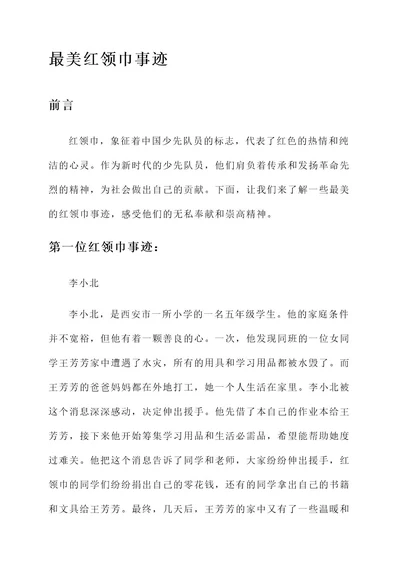 最美红领巾事迹

前言

红领巾，象征着中国少先队员的标志，代表了红色的热情和纯洁的心灵。作为新时代的少先队员，他们肩负着传承和发扬革命先烈的精神，为社会做出自己的贡献。下面，让我们来了解一些最美的红领巾事迹，感受他们的无私奉献和崇高精神。

第一位红领巾事迹：

李小北

李小北，是西安市一所小学的一名五年级学生。他的家庭条件并不宽裕，但他有着一颗善良的心。一次，他发现同班的一位女同学王芳芳家中遭遇了水灾，所有的用具和学习用品都被水毁了。而王芳芳的爸爸妈妈都在外地打工，她一个人生活在家里。李小北被这个消息深深感动，决定伸出援手。他先借了本自己的作业本给王芳芳，接下来他开始筹集学习用品和生活必需品，希望能帮助她度过难关。他把这个消息告诉了同学和老师，大家纷纷伸出援手，红领巾的同学们纷纷捐出自己的零花钱，还有的同学拿出自己的书籍和文具给王芳芳。最终，几天后，王芳芳的家中又有了一些温暖和